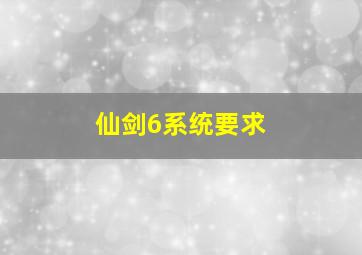 仙剑6系统要求